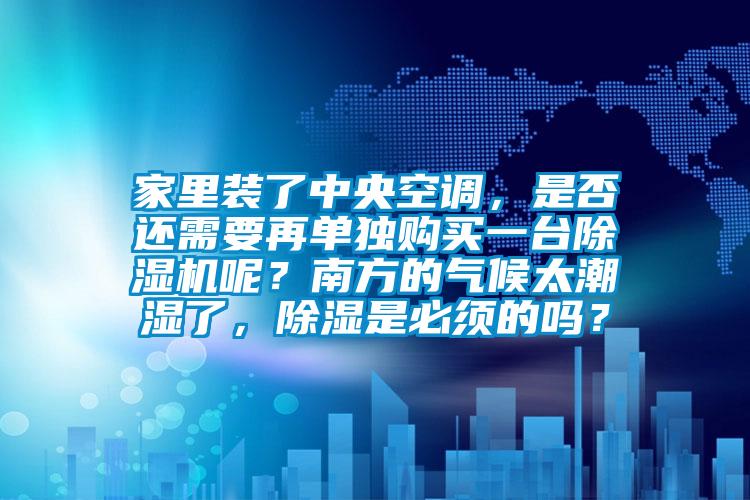 家里装了中央空调，是否还需要再单独购买一台除湿机呢？南方的气候太潮湿了，除湿是必须的吗？